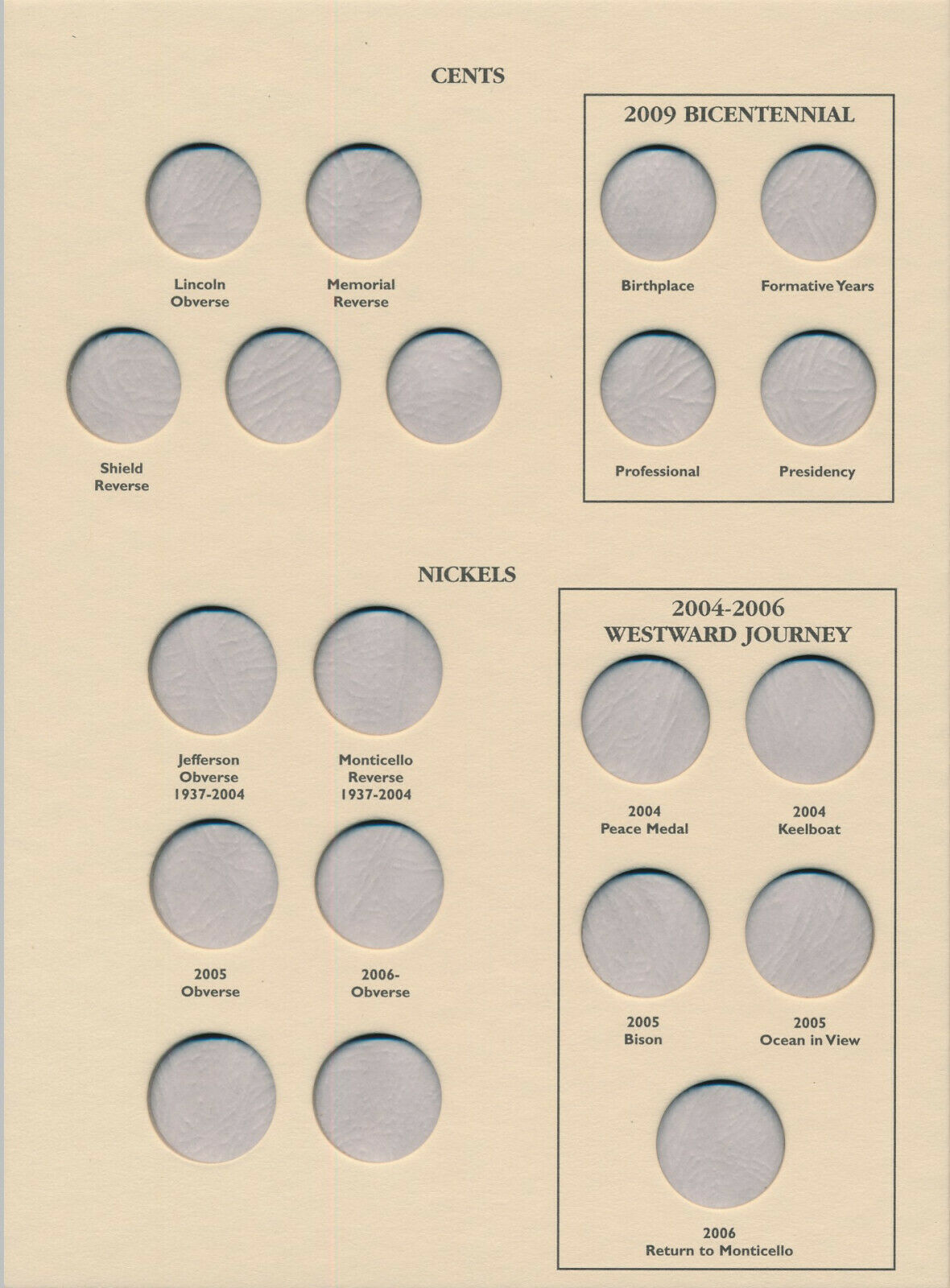 CENTS

Lincoln
Obverse

Memorial
Reverse

Shield
Reverse

2009 BICENTENNIAL

Birthplace

Formative Years

Professional

Presidency

NICKELS

Jefferson
Obverse
1937-2004

Monticello
Reverse
1937-2004

2005
Obverse

2006-
Obverse

2004-2006
WESTWARD JOURNEY

2004
Peace Medal

2004
Keelboat

2005
Bison

2005
Ocean in View

2006
Return to Monticello